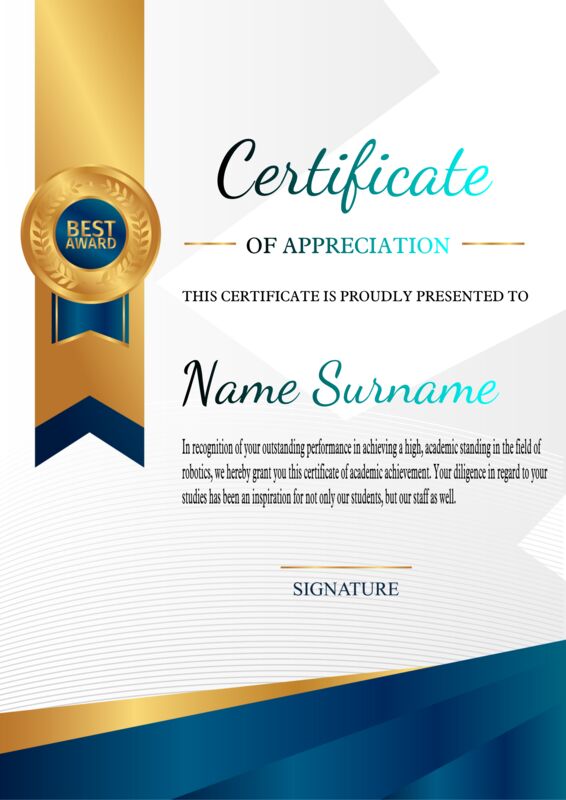 BEST
AWARD

Certificate

OF APPRECIATION

THIS CERTIFICATE IS PROUDLY PRESENTED TO

Name Surname

In recognition of your outstanding performance in achieving a high, academic standing in the field of robotics, we hereby grant you this certificate of academic achievement. Your diligence in regard to your studies has been an inspiration for not only our students, but our staff as well.

SIGNATURE